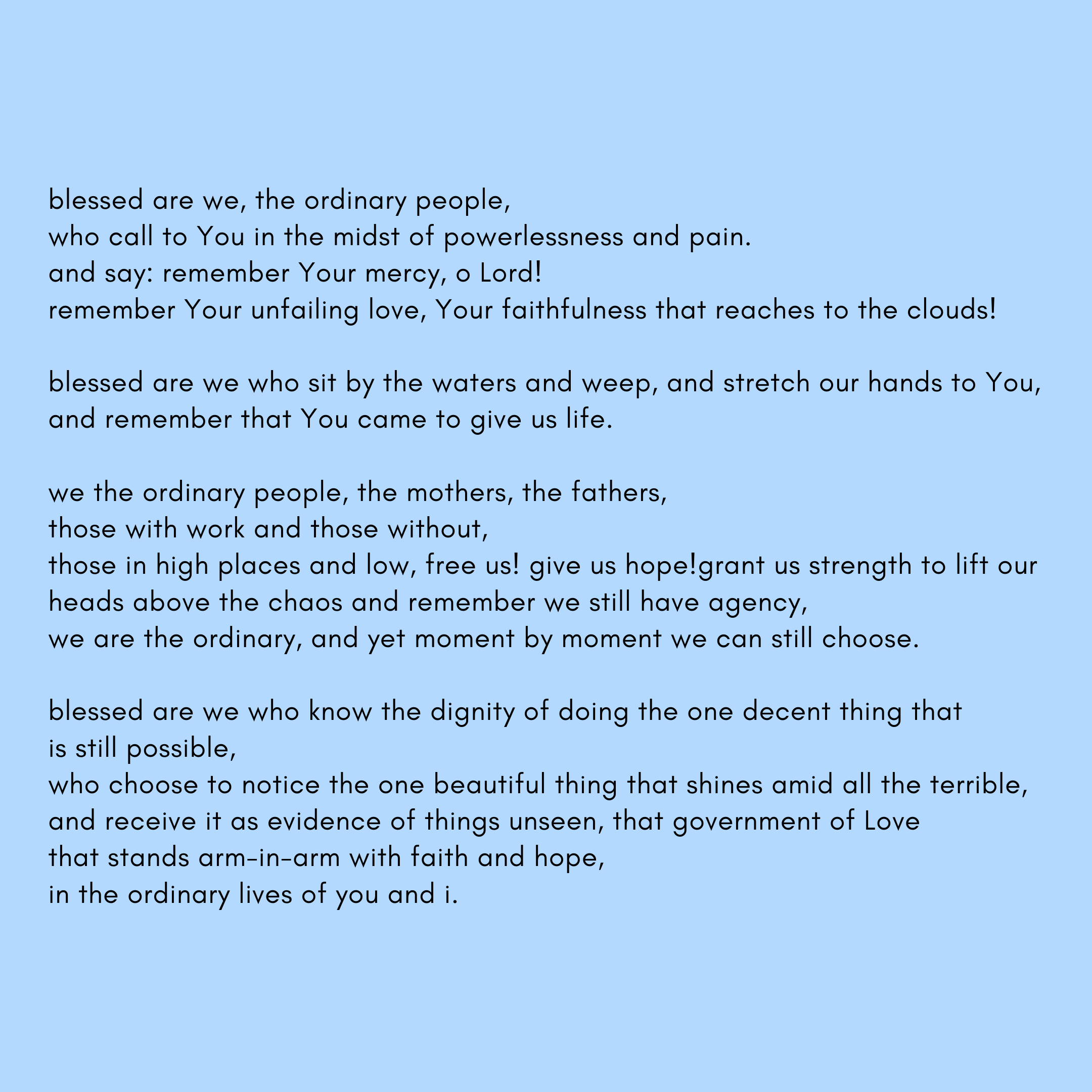 blessed are we, the ordinary people,
who call to You in the midst of powerlessness and pain.
and say: remember Your mercy, o Lord!
remember Your unfailing love, Your faithfulness that reaches to the clouds!

blessed are we who sit by the waters and weep, and stretch our hands to You,
and remember that You came to give us life.

we the ordinary people, the mothers, the fathers,
those with work and those without,
those in high places and low, free us! give us hope!grant us strength to lift our heads above the chaos and remember we still have agency,
we are the ordinary, and yet moment by moment we can still choose.

blessed are we who know the dignity of doing the one decent thing that is still possible,
who choose to notice the one beautiful thing that shines amid all the terrible,
and receive it as evidence of things unseen, that government of Love
that stands arm-in-arm with faith and hope,
in the ordinary lives of you and i.